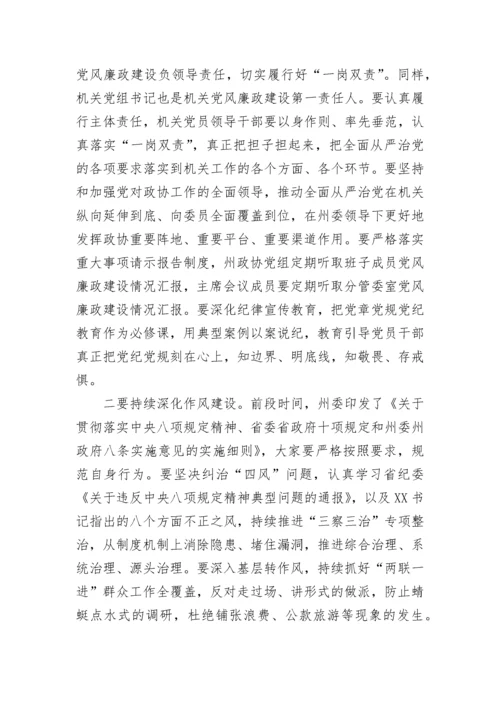 党风廉政建设负领导责任，切实履行好“一岗双责”。同样，机关党组书记也是机关党风廉政建设第一责任人。要认真履行主体责任，机关党员领导干部要以身作则、率先垂范，认真落实“一岗双责”，真正把担子担起来，把全面从严治党的各项要求落实到机关工作的各个方面、各个环节。要坚持和加强党对政协工作的全面领导，推动全面从严治党在机关纵向延伸到底、向委员全面覆盖到位，在州委领导下更好地发挥政协重要阵地、重要平台、重要渠道作用。要严格落实重大事项请示报告制度，州政协党组定期听取班子成员党风廉政建设情况汇报，主席会议成员要定期听取分管委室党风廉政建设情况汇报。要深化纪律宣传教育，把党章党规党纪教育作为必修课，用典型案例以案说纪，教育引导党员干部真正把党纪党规刻在心上，知边界、明底线，知敬畏、存戒惧。

二要持续深化作风建设。前段时间，州委印发了《关于贯彻落实中央八项规定精神、省委省政府十项规定和州委州政府八条实施意见的实施细则》，大家要严格按照要求，规范自身行为。要坚决纠治“四风”问题，认真学习省纪委《关于违反中央八项规定精神典型问题的通报》，以及XX书记指出的八个方面不正之风，持续推进“三察三治”专项整治，从制度机制上消除隐患、堵住漏洞，推进综合治理、系统治理、源头治理。要深入基层转作风，持续抓好“两联一进”群众工作全覆盖，反对走过场、讲形式的做派，防止蜻蜓点水式的调研，杜绝铺张浪费、公款旅游等现象的发生。